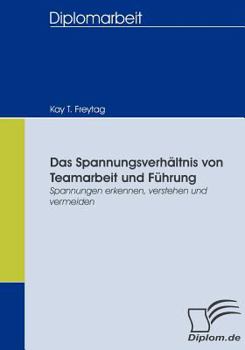 Diplomarbeit

Kay T. Freytag

Das Spannungsverhältnis von Teamarbeit und Führung

Spannungen erkennen, verstehen und vermeiden

Diplom.de